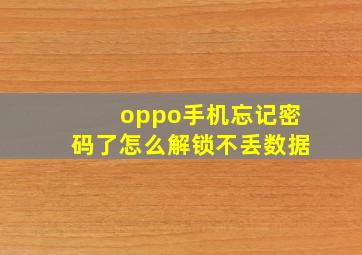 oppo手机忘记密码了怎么解锁不丢数据